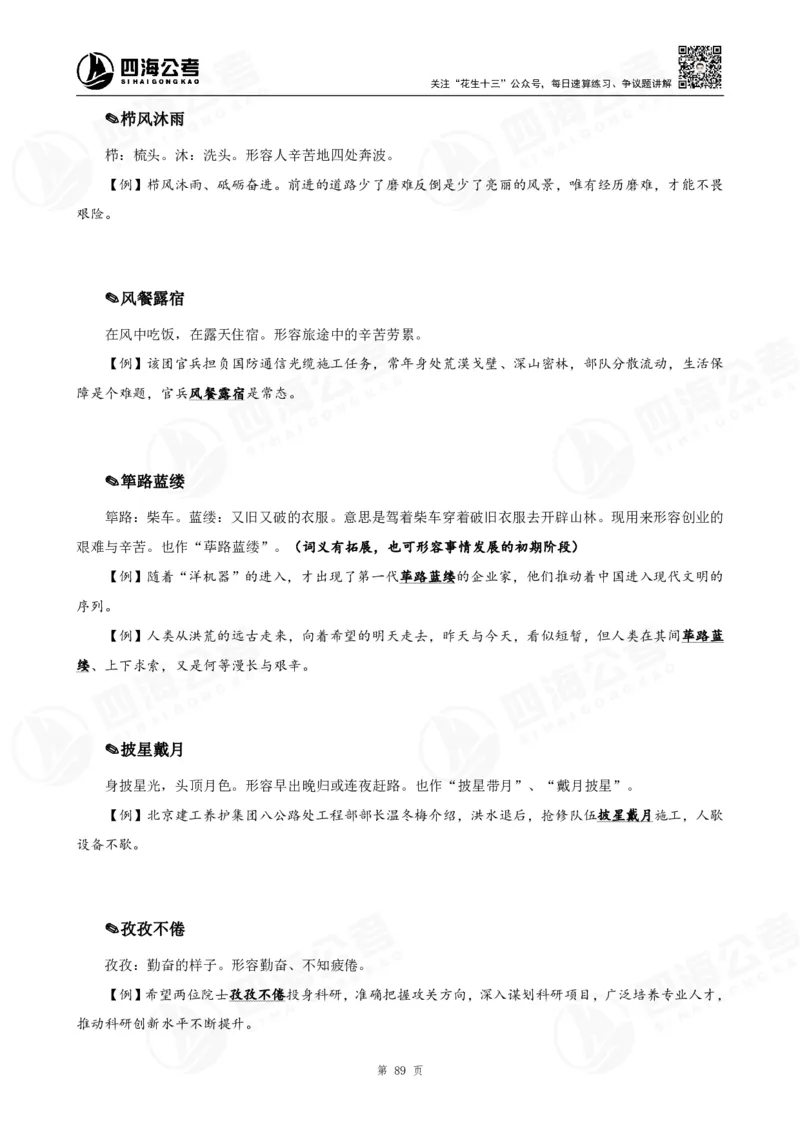 四海公考
SIHAIGONGKAO

关注"花生十三"公众号，每日速算练习、争议题讲解

✎栉风沐雨

栉：梳头。沐：洗头。形容人辛苦地四处奔波。

【例】栉风沐雨、砥砺奋进。前进的道路少了磨难反倒是少了亮丽的风景，唯有经历磨难，才能不畏艰险。

✎风餐露宿

在风中吃饭，在露天住宿。形容旅途中的辛苦劳累。

【例】该团官兵担负国防通信光缆施工任务，常年身处荒漠戈壁、深山密林，部队分散流动，生活保障是个难题，官兵风餐露宿是常态。

✎筚路蓝缕

筚路：柴车。蓝缕：又旧又破的衣服。意思是驾着柴车穿着破旧衣服去开辟山林。现用来形容创业的艰难与辛苦。也作"荜路蓝缕"。（词义有拓展，也可形容事情发展的初期阶段）

【例】随着"洋机器"的进入，才出现了第一代筚路蓝缕的企业家，他们推动着中国进入现代文明的序列。

【例】人类从洪荒的远古走来，向着希望的明天走去，昨天与今天，看似短暂，但人类在其间筚路蓝缕、上下求索，又是何等漫长与艰辛。

✎披星戴月

身披星光，头顶月色。形容早出晚归或连夜赶路。也作"披星带月"、"戴月披星"。

【例】北京建工养护集团八公路处工程部部长温冬梅介绍，洪水退后，抢修队伍披星戴月施工，人歇设备不歇。

✎孜孜不倦

孜孜：勤奋的样子。形容勤奋、不知疲倦。

【例】希望两位院士孜孜不倦投身科研，准确把握攻关方向，深入谋划科研项目，广泛培养专业人才，推动科研创新水平不断提升。

第 89 页